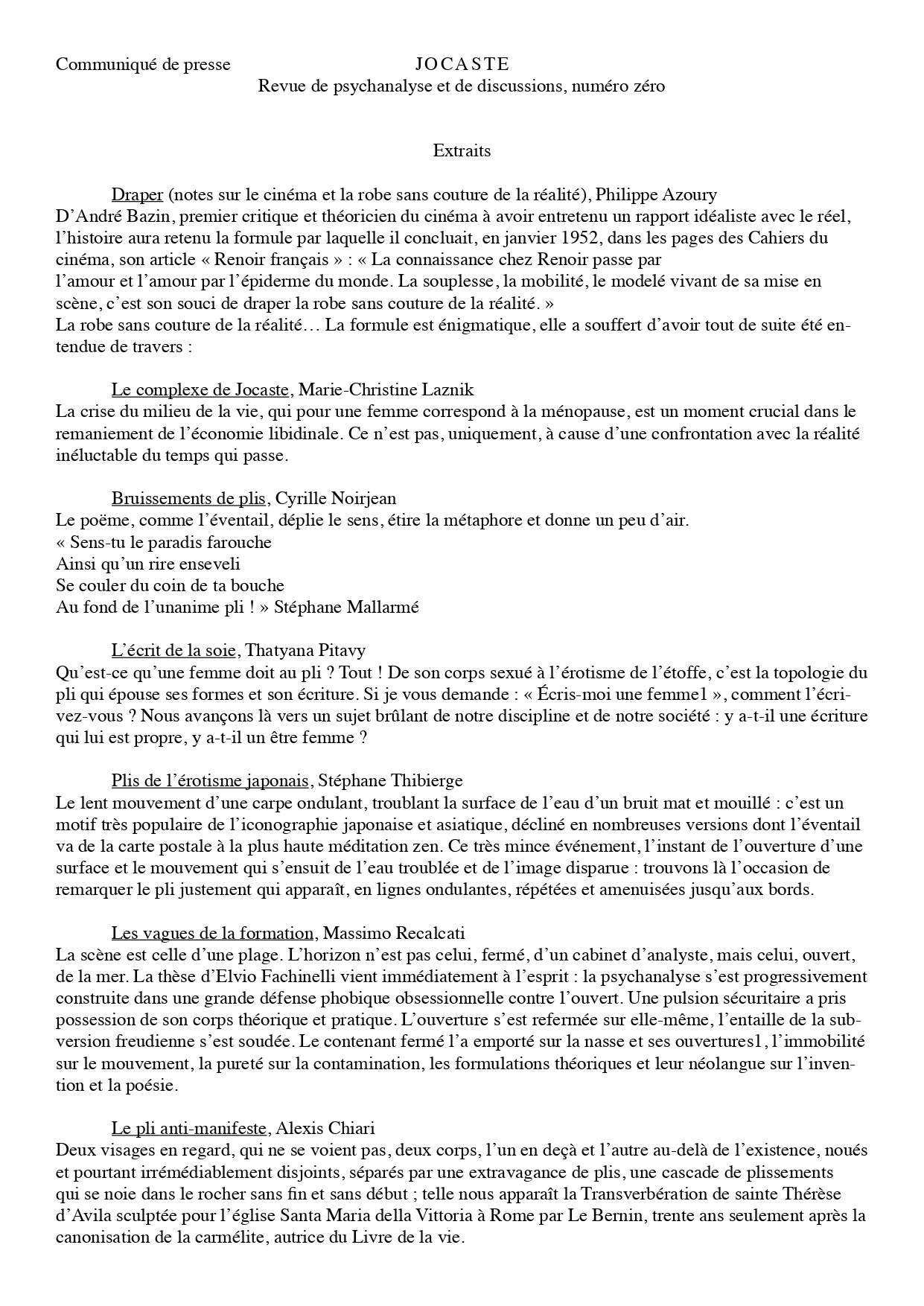 Communiqué de presse

JOCASTE
Revue de psychanalyse et de discussions, numéro zéro

Extraits

Draper (notes sur le cinéma et la robe sans couture de la réalité), Philippe Azoury
D'André Bazin, premier critique et théoricien du cinéma à avoir entretenu un rapport idéaliste avec le réel, l'histoire aura retenu la formule par laquelle il concluait, en janvier 1952, dans les pages des Cahiers du cinéma, son article « Renoir français » : « La connaissance chez Renoir passe par l'amour et l'amour par l'épiderme du monde. La souplesse, la mobilité, le modelé vivant de sa mise en scène, c'est son souci de draper la robe sans couture de la réalité. »
La robe sans couture de la réalité… La formule est énigmatique, elle a souffert d'avoir tout de suite été entendue de travers :

Le complexe de Jocaste, Marie-Christine Laznik
La crise du milieu de la vie, qui pour une femme correspond à la ménopause, est un moment crucial dans le remaniement de l'économie libidinale. Ce n'est pas, uniquement, à cause d'une confrontation avec la réalité inéluctable du temps qui passe.

Bruissements de plis, Cyrille Noirjean
Le poëme, comme l'éventail, déplie le sens, étire la métaphore et donne un peu d'air.
« Sens-tu le paradis farouche
Ainsi qu'un rire enseveli
Se couler du coin de ta bouche
Au fond de l'unanime pli ! » Stéphane Mallarmé

L'écrit de la soie, Thatyana Pitavy
Qu'est-ce qu'une femme doit au pli ? Tout ! De son corps sexué à l'érotisme de l'étoffe, c'est la topologie du pli qui épouse ses formes et son écriture. Si je vous demande : « Écris-moi une femme1 », comment l'écrivez-vous ? Nous avançons là vers un sujet brûlant de notre discipline et de notre société : y a-t-il une écriture qui lui est propre, y a-t-il un être femme ?

Plis de l'érotisme japonais, Stéphane Thibierge
Le lent mouvement d'une carpe ondulant, troublant la surface de l'eau d'un bruit mat et mouillé : c'est un motif très populaire de l'iconographie japonaise et asiatique, décliné en nombreuses versions dont l'éventail va de la carte postale à la plus haute méditation zen. Ce très mince événement, l'instant de l'ouverture d'une surface et le mouvement qui s'ensuit de l'eau troublée et de l'image disparue : trouvons là l'occasion de remarquer le pli justement qui apparaît, en lignes ondulantes, répétées et amenuisées jusqu'aux bords.

Les vagues de la formation, Massimo Recalcati
La scène est celle d'une plage. L'horizon n'est pas celui, fermé, d'un cabinet d'analyste, mais celui, ouvert, de la mer. La thèse d'Elvio Fachinelli vient immédiatement à l'esprit : la psychanalyse s'est progressivement construite dans une grande défense phobique obsessionnelle contre l'ouvert. Une pulsion sécuritaire a pris possession de son corps théorique et pratique. L'ouverture s'est refermée sur elle-même, l'entaille de la subversion freudienne s'est soudée. Le contenant fermé l'a emporté sur la nasse et ses ouvertures1, l'immobilité sur le mouvement, la pureté sur la contamination, les formulations théoriques et leur néolangue sur l'invention et la poésie.

Le pli anti-manifeste, Alexis Chiari
Deux visages en regard, qui ne se voient pas, deux corps, l'un en deçà et l'autre au-delà de l'existence, noués et pourtant irrémédiablement disjoints, séparés par une extravagance de plis, une cascade de plissements qui se noie dans le rocher sans fin et sans début ; telle nous apparaît la Transverbération de sainte Thérèse d'Avila sculptée pour l'église Santa Maria della Vittoria à Rome par Le Bernin, trente ans seulement après la canonisation de la carmélite, autrice du Livre de la vie.